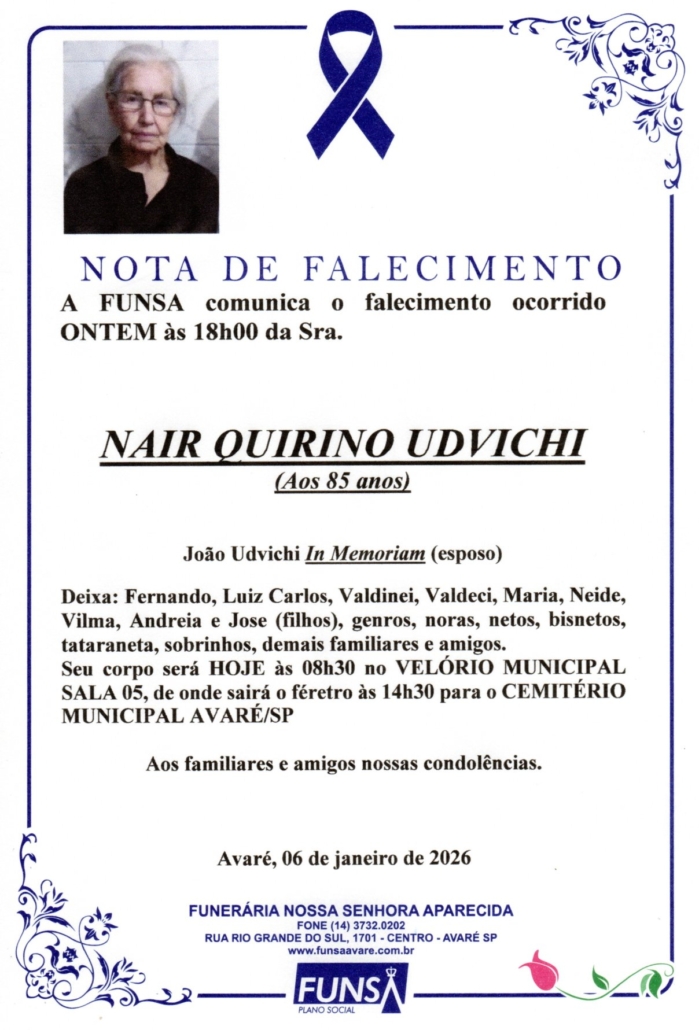 NOTA DE FALECIMENTO

A FUNSA comunica o falecimento ocorrido ONTEM às 18h00 da Sra.

NAIR QUIRINO UDVICHI
(Aos 85 anos)

João Udvichi In Memoriam (esposo)

Deixa: Fernando, Luiz Carlos, Valdinei, Valdeci, Maria, Neide, Vilma, Andreia e Jose (filhos), genros, noras, netos, bisnetos, tataraneta, sobrinhos, demais familiares e amigos.
Seu corpo será HOJE às 08h30 no VELÓRIO MUNICIPAL SALA 05, de onde sairá o féretro às 14h30 para o CEMITÉRIO MUNICIPAL AVARÉ/SP

Aos familiares e amigos nossas condolências.

Avaré, 06 de janeiro de 2026

FUNERÁRIA NOSSA SENHORA APARECIDA
FONE (14) 3732.0202
RUA RIO GRANDE DO SUL, 1701 - CENTRO - AVARÉ SP
www.funsaavare.com.br

FUNSA
PLANO SOCIAL